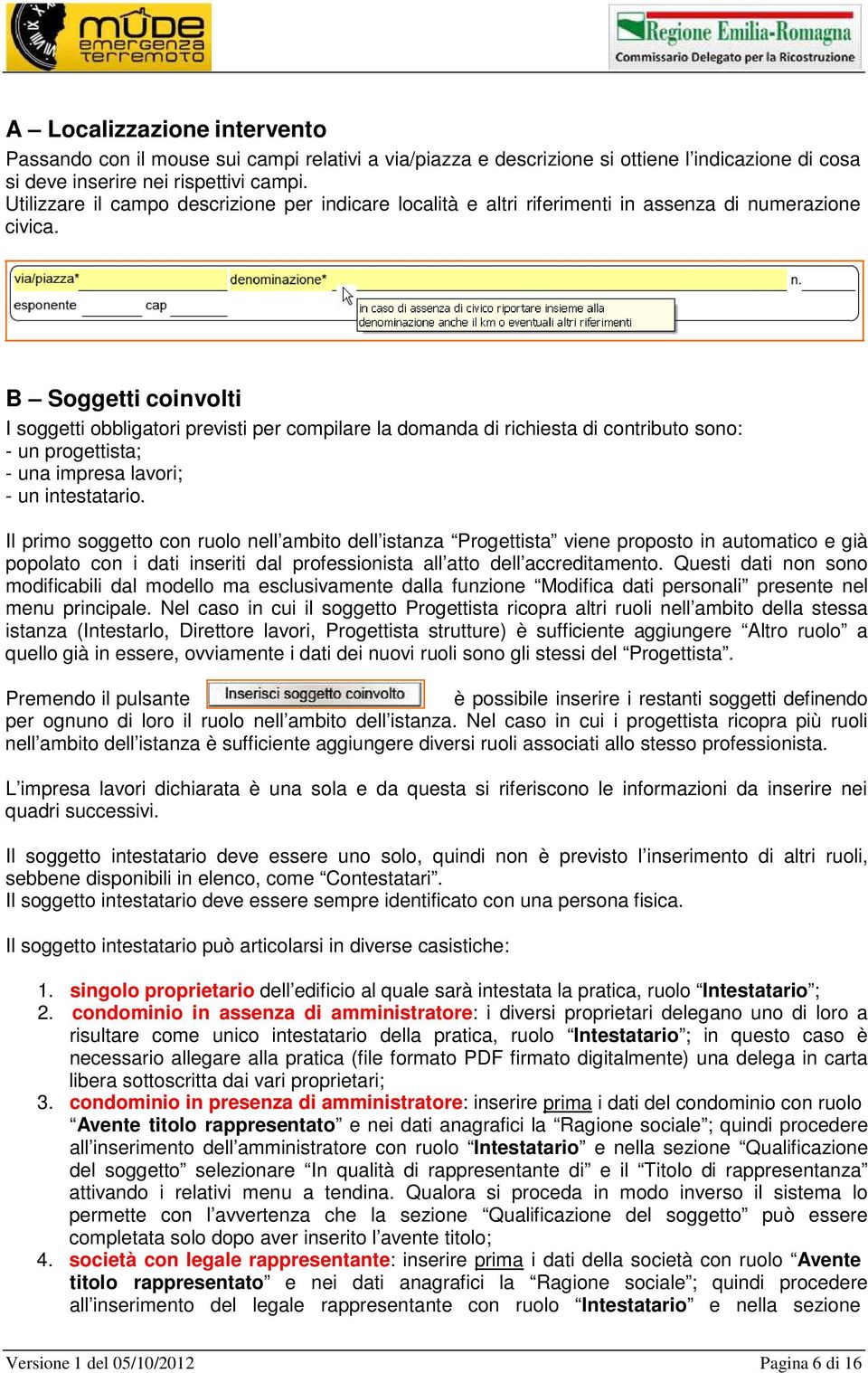 mude emergenza terremoto

Regione Emilia-Romagna
Commissario Delegato per la Ricostruzione

A – Localizzazione intervento
Passando con il mouse sui campi relativi a via/piazza e descrizione si ottiene l'indicazione di cosa si deve inserire nei rispettivi campi.
Utilizzare il campo descrizione per indicare località e altri riferimenti in assenza di numerazione civica.

via/piazza* denominazione* n.
esponente cap
in caso di assenza di civico riportare insieme alla denominazione anche il km o eventuali altri riferimenti

B – Soggetti coinvolti
I soggetti obbligatori previsti per compilare la domanda di richiesta di contributo sono:
- un progettista;
- una impresa lavori;
- un intestatario.

Il primo soggetto con ruolo nell'ambito dell'istanza "Progettista" viene proposto in automatico e già popolato con i dati inseriti dal professionista all'atto dell'accreditamento. Questi dati non sono modificabili dal modello ma esclusivamente dalla funzione "Modifica dati personali" presente nel menu principale. Nel caso in cui il soggetto Progettista ricopra altri ruoli nell'ambito della stessa istanza (Intestarlo, Direttore lavori, Progettista strutture) è sufficiente aggiungere "Altro ruolo" a quello già in essere, ovviamente i dati dei nuovi ruoli sono gli stessi del "Progettista".

Premendo il pulsante Inserisci soggetto coinvolto è possibile inserire i restanti soggetti definendo per ognuno di loro il ruolo nell'ambito dell'istanza. Nel caso in cui i progettista ricopra più ruoli nell'ambito dell'istanza è sufficiente aggiungere diversi ruoli associati allo stesso professionista.

L'impresa lavori dichiarata è una sola e da questa si riferiscono le informazioni da inserire nei quadri successivi.

Il soggetto intestatario deve essere uno solo, quindi non è previsto l'inserimento di altri ruoli, sebbene disponibili in elenco, come "Contestatari".
Il soggetto intestatario deve essere sempre identificato con una persona fisica.

Il soggetto intestatario può articolarsi in diverse casistiche:

1. singolo proprietario dell'edificio al quale sarà intestata la pratica, ruolo "Intestatario";
2. condominio in assenza di amministratore: i diversi proprietari delegano uno di loro a risultare come unico intestatario della pratica, ruolo "Intestatario"; in questo caso è necessario allegare alla pratica (file formato PDF firmato digitalmente) una delega in carta libera sottoscritta dai vari proprietari;
3. condominio in presenza di amministratore: inserire prima i dati del condominio con ruolo "Avente titolo rappresentato" e nei dati anagrafici la "Ragione sociale"; quindi procedere all'inserimento dell'amministratore con ruolo "Intestatario" e nella sezione "Qualificazione del soggetto" selezionare "In qualità di rappresentante di" e il "Titolo di rappresentanza" attivando i relativi menu a tendina. Qualora si proceda in modo inverso il sistema lo permette con l'avvertenza che la sezione "Qualificazione del soggetto" può essere completata solo dopo aver inserito l'avente titolo;
4. società con legale rappresentante: inserire prima i dati della società con ruolo "Avente titolo rappresentato" e nei dati anagrafici la "Ragione sociale"; quindi procedere all'inserimento del legale rappresentante con ruolo "Intestatario" e nella sezione

Versione 1 del 05/10/2012 Pagina 6 di 16